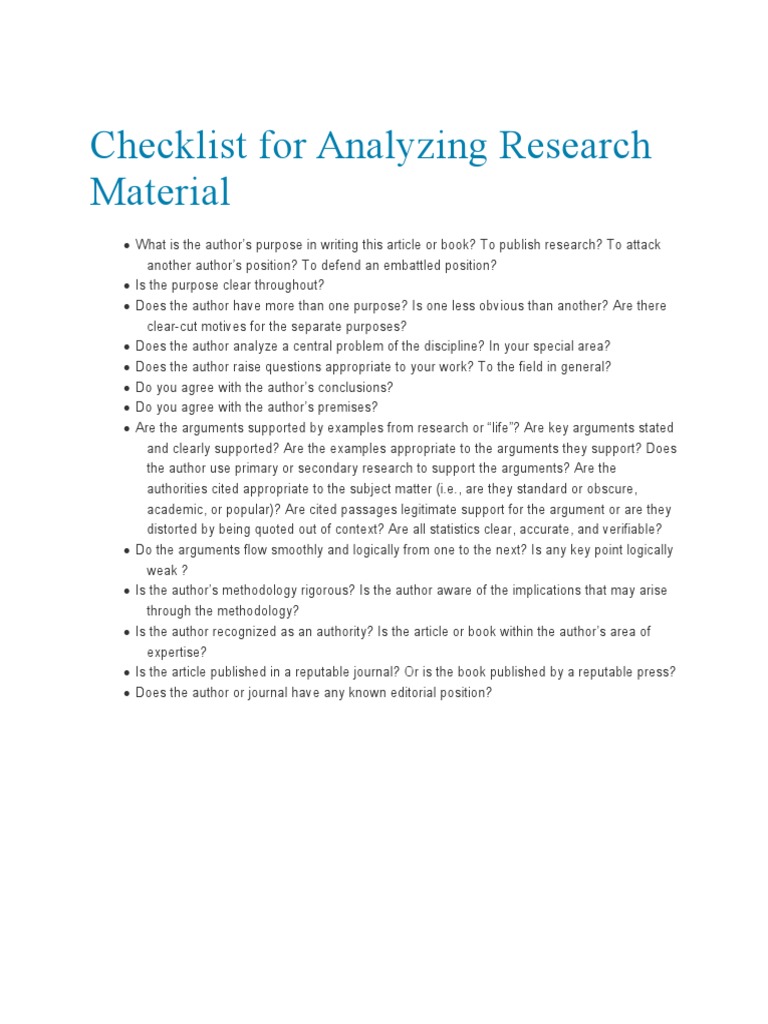 Checklist for Analyzing Research Material

• What is the author's purpose in writing this article or book? To publish research? To attack another author's position? To defend an embattled position?
• Is the purpose clear throughout?
• Does the author have more than one purpose? Is one less obvious than another? Are there clear-cut motives for the separate purposes?
• Does the author analyze a central problem of the discipline? In your special area?
• Does the author raise questions appropriate to your work? To the field in general?
• Do you agree with the author's conclusions?
• Do you agree with the author's premises?
• Are the arguments supported by examples from research or "life"? Are key arguments stated and clearly supported? Are the examples appropriate to the arguments they support? Does the author use primary or secondary research to support the arguments? Are the authorities cited appropriate to the subject matter (i.e., are they standard or obscure, academic, or popular)? Are cited passages legitimate support for the argument or are they distorted by being quoted out of context? Are all statistics clear, accurate, and verifiable?
• Do the arguments flow smoothly and logically from one to the next? Is any key point logically weak ?
• Is the author's methodology rigorous? Is the author aware of the implications that may arise through the methodology?
• Is the author recognized as an authority? Is the article or book within the author's area of expertise?
• Is the article published in a reputable journal? Or is the book published by a reputable press?
• Does the author or journal have any known editorial position?